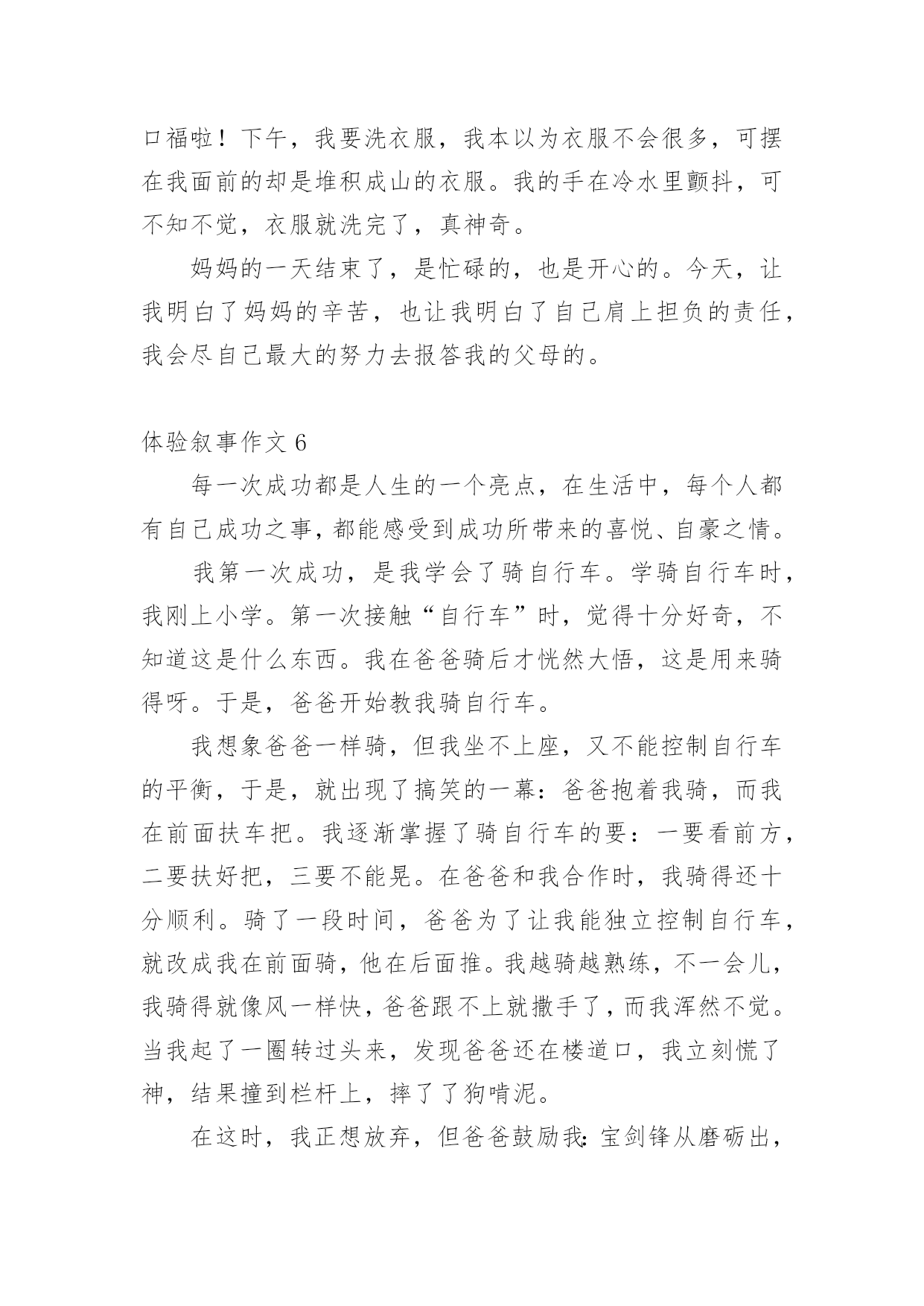 口福啦！下午，我要洗衣服，我本以为衣服不会很多，可摆在我面前的却是堆积成山的衣服。我的手在冷水里颤抖，可不知不觉，衣服就洗完了，真神奇。

妈妈的一天结束了，是忙碌的，也是开心的。今天，让我明白了妈妈的辛苦，也让我明白了自己肩上担负的责任，我会尽自己最大的努力去报答我的父母的。

体验叙事作文 6

每一次成功都是人生的一个亮点，在生活中，每个人都有自己成功之事，都能感受到成功所带来的喜悦、自豪之情。

我第一次成功，是我学会了骑自行车。学骑自行车时，我刚上小学。第一次接触“自行车”时，觉得十分好奇，不知道这是什么东西。我在爸爸骑后才恍然大悟，这是用来骑得呀。于是，爸爸开始教我骑自行车。

我想象爸爸一样骑，但我坐不上座，又不能控制自行车的平衡，于是，就出现了搞笑的一幕：爸爸抱着我骑，而我在前面扶车把。我逐渐掌握了骑自行车的要：一要看前方，二要扶好把，三要不能晃。在爸爸和我合作时，我骑得还十分顺利。骑了一段时间，爸爸为了让我能独立控制自行车，就改成我在前面骑，他在后面推。我越骑越熟练，不一会儿，我骑得就像风一样快，爸爸跟不上就撒手了，而我浑然不觉。当我起了一圈转过头来，发现爸爸还在楼道口，我立刻慌了神，结果撞到栏杆上，摔了了狗啃泥。

在这时，我正想放弃，但爸爸鼓励我：宝剑锋从磨砺出，